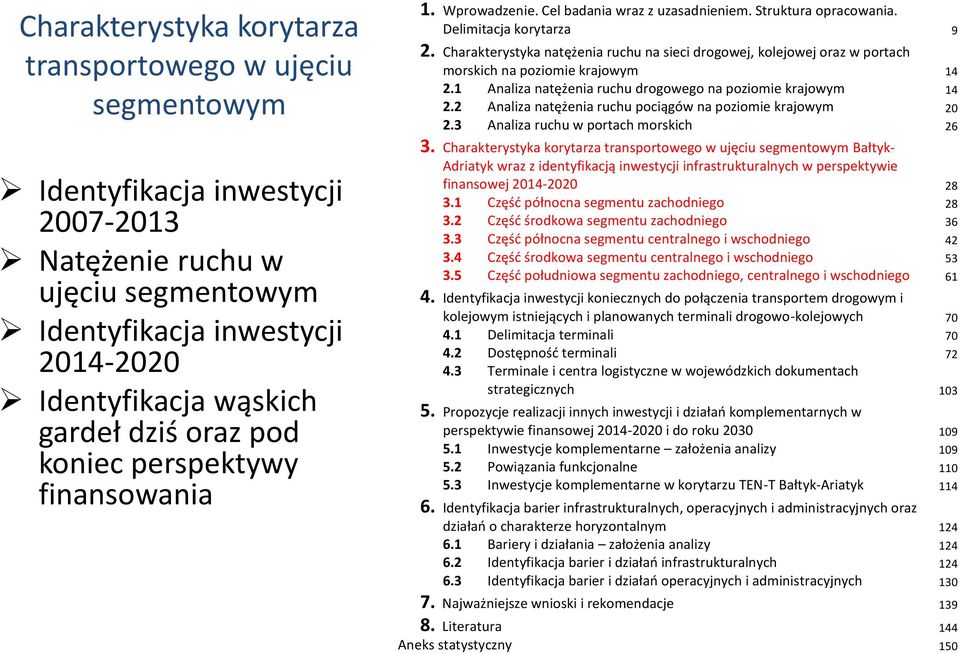 Charakterystyka korytarza transportowego w ujęciu segmentowym

➢ Identyfikacja inwestycji 2007-2013
➢ Natężenie ruchu w ujęciu segmentowym
➢ Identyfikacja inwestycji 2014-2020
➢ Identyfikacja wąskich gardeł dziś oraz pod koniec perspektywy finansowania

1. Wprowadzenie. Cel badania wraz z uzasadnieniem. Struktura opracowania. Delimitacja korytarza 9
2. Charakterystyka natężenia ruchu na sieci drogowej, kolejowej oraz w portach morskich na poziomie krajowym 14
2.1 Analiza natężenia ruchu drogowego na poziomie krajowym 14
2.2 Analiza natężenia ruchu pociągów na poziomie krajowym 20
2.3 Analiza ruchu w portach morskich 26
3. Charakterystyka korytarza transportowego w ujęciu segmentowym Bałtyk-Adriatyk wraz z identyfikacją inwestycji infrastrukturalnych w perspektywie finansowej 2014-2020 28
3.1 Część północna segmentu zachodniego 28
3.2 Część środkowa segmentu zachodniego 36
3.3 Część północna segmentu centralnego i wschodniego 42
3.4 Część środkowa segmentu centralnego i wschodniego 53
3.5 Część południowa segmentu zachodniego, centralnego i wschodniego 61
4. Identyfikacja inwestycji koniecznych do połączenia transportem drogowym i kolejowym istniejących i planowanych terminali drogowo-kolejowych 70
4.1 Delimitacja terminali 70
4.2 Dostępność terminali 72
4.3 Terminale i centra logistyczne w wojewódzkich dokumentach strategicznych 103
5. Propozycje realizacji innych inwestycji i działań komplementarnych w perspektywie finansowej 2014-2020 i do roku 2030 109
5.1 Inwestycje komplementarne – założenia analizy 109
5.2 Powiązania funkcjonalne 110
5.3 Inwestycje komplementarne w korytarzu TEN-T Bałtyk-Ariatyk 114
6. Identyfikacja barier infrastrukturalnych, operacyjnych i administracyjnych oraz działań o charakterze horyzontalnym 124
6.1 Bariery i działania – założenia analizy 124
6.2 Identyfikacja barier i działań infrastrukturalnych 124
6.3 Identyfikacja barier i działań operacyjnych i administracyjnych 130
7. Najważniejsze wnioski i rekomendacje 139
8. Literatura 144
Aneks statystyczny 150